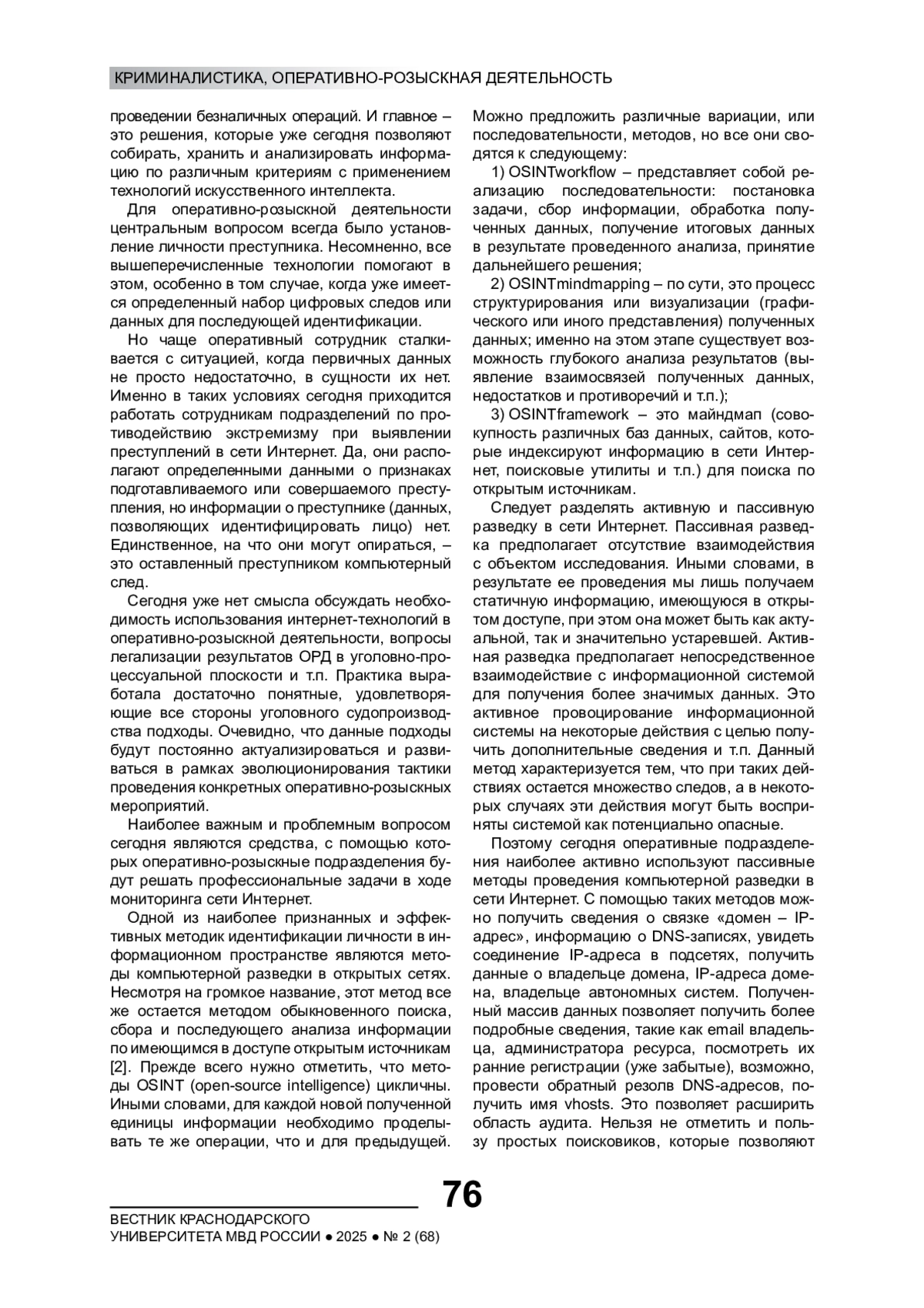 КРИМИНАЛИСТИКА, ОПЕРАТИВНО-РОЗЫСКНАЯ ДЕЯТЕЛЬНОСТЬ

проведении безналичных операций. И главное – это решения, которые уже сегодня позволяют собирать, хранить и анализировать информацию по различным критериям с применением технологий искусственного интеллекта.

Для оперативно-розыскной деятельности центральным вопросом всегда было установление личности преступника. Несомненно, все вышеперечисленные технологии помогают в этом, особенно в том случае, когда уже имеется определенный набор цифровых следов или данных для последующей идентификации.

Но чаще оперативный сотрудник сталкивается с ситуацией, когда первичных данных не просто недостаточно, в сущности их нет. Именно в таких условиях сегодня приходится работать сотрудникам подразделений по противодействию экстремизму при выявлении преступлений в сети Интернет. Да, они располагают определенными данными о признаках подготавливаемого или совершаемого преступления, но информации о преступнике (данных, позволяющих идентифицировать лицо) нет. Единственное, на что они могут опираться, – это оставленный преступником компьютерный след.

Сегодня уже нет смысла обсуждать необходимость использования интернет-технологий в оперативно-розыскной деятельности, вопросы легализации результатов ОРД в уголовно-процессуальной плоскости и т.п. Практика выработала достаточно понятные, удовлетворяющие все стороны уголовного судопроизводства подходы. Очевидно, что данные подходы будут постоянно актуализироваться и развиваться в рамках эволюционирования тактики проведения конкретных оперативно-розыскных мероприятий.

Наиболее важным и проблемным вопросом сегодня являются средства, с помощью которых оперативно-розыскные подразделения будут решать профессиональные задачи в ходе мониторинга сети Интернет.

Одной из наиболее признанных и эффективных методик идентификации личности в информационном пространстве являются методы компьютерной разведки в открытых сетях. Несмотря на громкое название, этот метод все же остается методом обыкновенного поиска, сбора и последующего анализа информации по имеющимся в доступе открытым источникам [2]. Прежде всего нужно отметить, что методы OSINT (open-source intelligence) цикличны. Иными словами, для каждой новой полученной единицы информации необходимо проделывать те же операции, что и для предыдущей. Можно предложить различные вариации, или последовательности, методов, но все они сводятся к следующему:

1) OSINTworkflow – представляет собой реализацию последовательности: постановка задачи, сбор информации, обработка полученных данных, получение итоговых данных в результате проведенного анализа, принятие дальнейшего решения;

2) OSINTmindmapping – по сути, это процесс структурирования или визуализации (графического или иного представления) полученных данных; именно на этом этапе существует возможность глубокого анализа результатов (выявление взаимосвязей полученных данных, недостатков и противоречий и т.п.);

3) OSINTframework – это майндмап (совокупность различных баз данных, сайтов, которые индексируют информацию в сети Интернет, поисковые утилиты и т.п.) для поиска по открытым источникам.

Следует разделять активную и пассивную разведку в сети Интернет. Пассивная разведка предполагает отсутствие взаимодействия с объектом исследования. Иными словами, в результате ее проведения мы лишь получаем статичную информацию, имеющуюся в открытом доступе, при этом она может быть как актуальной, так и значительно устаревшей. Активная разведка предполагает непосредственное взаимодействие с информационной системой для получения более значимых данных. Это активное провоцирование информационной системы на некоторые действия с целью получить дополнительные сведения и т.п. Данный метод характеризуется тем, что при таких действиях остается множество следов, а в некоторых случаях эти действия могут быть восприняты системой как потенциально опасные.

Поэтому сегодня оперативные подразделения наиболее активно используют пассивные методы проведения компьютерной разведки в сети Интернет. С помощью таких методов можно получить сведения о связке «домен – IP-адрес», информацию о DNS-записях, увидеть соединение IP-адреса в подсетях, получить данные о владельце домена, IP-адреса домена, владельце автономных систем. Полученный массив данных позволяет получить более подробные сведения, такие как email владельца, администратора ресурса, посмотреть их ранние регистрации (уже забытые), возможно, провести обратный резолв DNS-адресов, получить имя vhosts. Это позволяет расширить область аудита. Нельзя не отметить и пользу простых поисковиков, которые позволяют

76

ВЕСТНИК КРАСНОДАРСКОГО УНИВЕРСИТЕТА МВД РОССИИ ● 2025 ● № 2 (68)